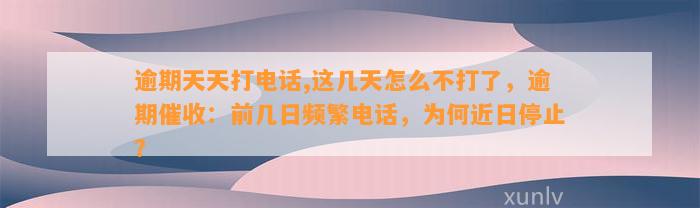 逾期天天打电话,这几天怎么不打了，逾期催收：前几日频繁电话，为何近日停止？

xunlv